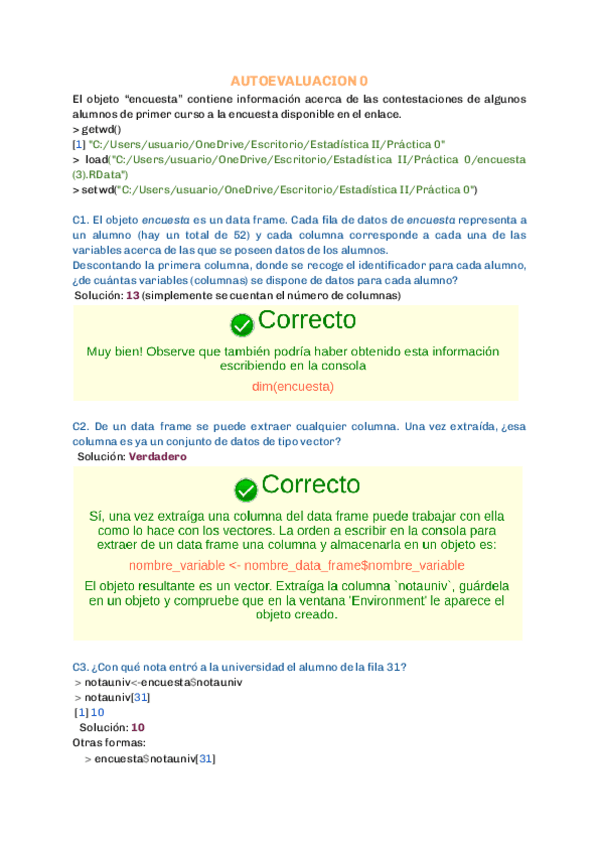 AUTOEVALUACION 0

El objeto "encuesta" contiene información acerca de las contestaciones de algunos alumnos de primer curso a la encuesta disponible en el enlace.
> getwd()
[1] "C:/Users/usuario/OneDrive/Escritorio/Estadística II/Práctica 0"
> load("C:/Users/usuario/OneDrive/Escritorio/Estadística II/Práctica 0/encuesta (3).RData")
> setwd("C:/Users/usuario/OneDrive/Escritorio/Estadística II/Práctica 0")

C1. El objeto encuesta es un data frame. Cada fila de datos de encuesta representa a un alumno (hay un total de 52) y cada columna corresponde a cada una de las variables acerca de las que se poseen datos de los alumnos.
Descontando la primera columna, donde se recoge el identificador para cada alumno, ¿de cuántas variables (columnas) se dispone de datos para cada alumno?
Solución: 13 (simplemente se cuentan el número de columnas)

Correcto

Muy bien! Observe que también podría haber obtenido esta información escribiendo en la consola

dim(encuesta)

C2. De un data frame se puede extraer cualquier columna. Una vez extraída, ¿esa columna es ya un conjunto de datos de tipo vector?
Solución: Verdadero

Correcto

Sí, una vez extraíga una columna del data frame puede trabajar con ella como lo hace con los vectores. La orden a escribir en la consola para extraer de un data frame una columna y almacenarla en un objeto es:

nombre_variable <- nombre_data_frame$nombre_variable

El objeto resultante es un vector. Extraíga la columna `notauniv`, guárdela en un objeto y compruebe que en la ventana 'Environment' le aparece el objeto creado.

C3. ¿Con qué nota entró a la universidad el alumno de la fila 31?
> notauniv<-encuesta$notauniv
> notauniv[31]
[1] 10
Solución: 10
Otras formas:
> encuesta$notauniv[31]